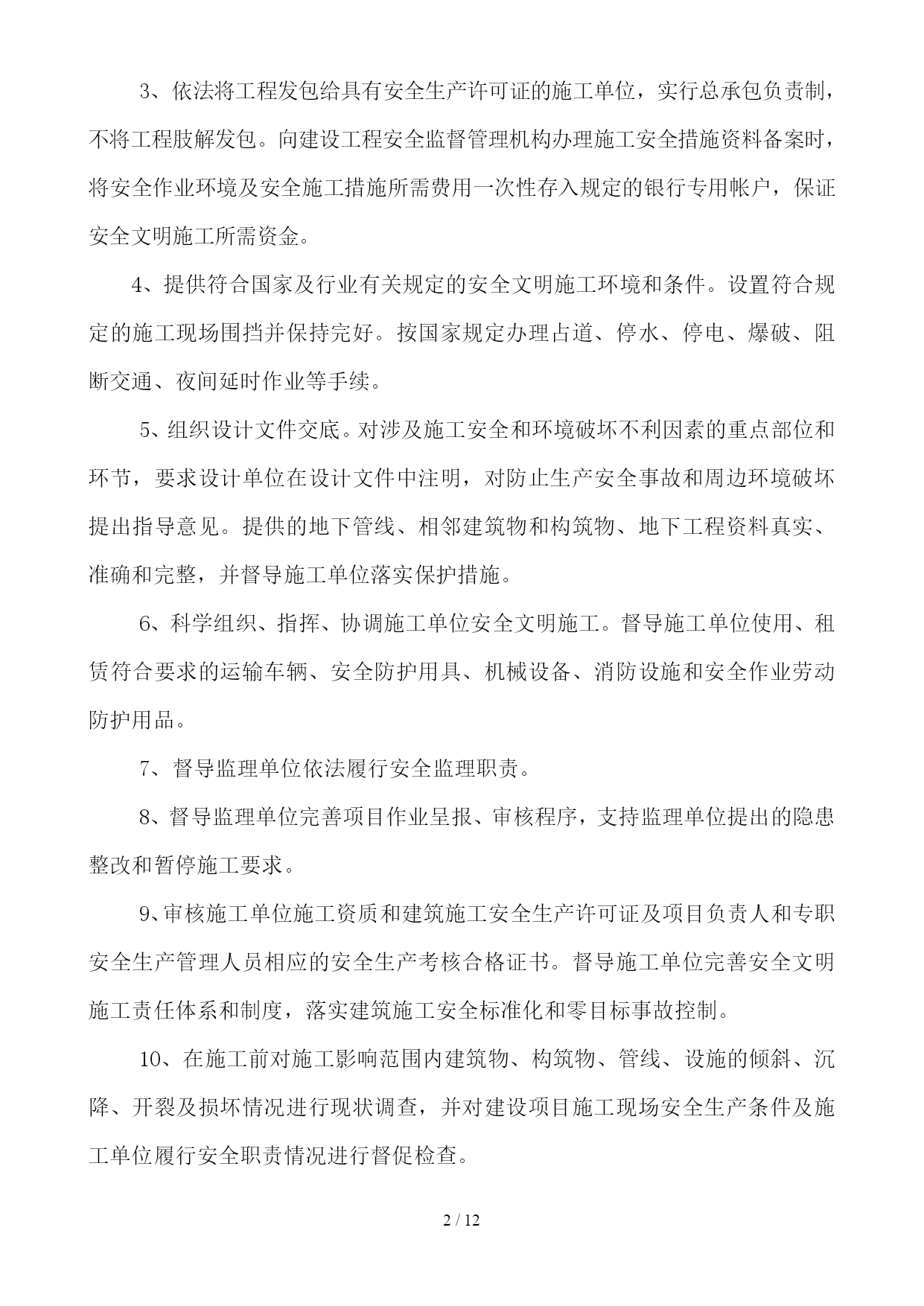 3、依法将工程发包给具有安全生产许可证的施工单位，实行总承包负责制，不将工程肢解发包。向建设工程安全监督管理机构办理施工安全措施资料备案时，将安全作业环境及安全施工措施所需费用一次性存入规定的银行专用帐户，保证安全文明施工所需资金。

4、提供符合国家及行业有关规定的安全文明施工环境和条件。设置符合规定的施工现场围挡并保持完好。按国家规定办理占道、停水、停电、爆破、阻断交通、夜间延时作业等手续。

5、组织设计文件交底。对涉及施工安全和环境破坏不利因素的重点部位和环节，要求设计单位在设计文件中注明，对防止生产安全事故和周边环境破坏提出指导意见。提供的地下管线、相邻建筑物和构筑物、地下工程资料真实、准确和完整，并督导施工单位落实保护措施。

6、科学组织、指挥、协调施工单位安全文明施工。督导施工单位使用、租赁符合要求的运输车辆、安全防护用具、机械设备、消防设施和安全作业劳动防护用品。

7、督导监理单位依法履行安全监理职责。

8、督导监理单位完善项目作业呈报、审核程序，支持监理单位提出的隐患整改和暂停施工要求。

9、审核施工单位施工资质和建筑施工安全生产许可证及项目负责人和专职安全生产管理人员相应的安全生产考核合格证书。督导施工单位完善安全文明施工责任体系和制度，落实建筑施工安全标准化和零目标事故控制。

10、在施工前对施工影响范围内建筑物、构筑物、管线、设施的倾斜、沉降、开裂及损坏情况进行现状调查，并对建设项目施工现场安全生产条件及施工单位履行安全职责情况进行督促检查。

2 / 12